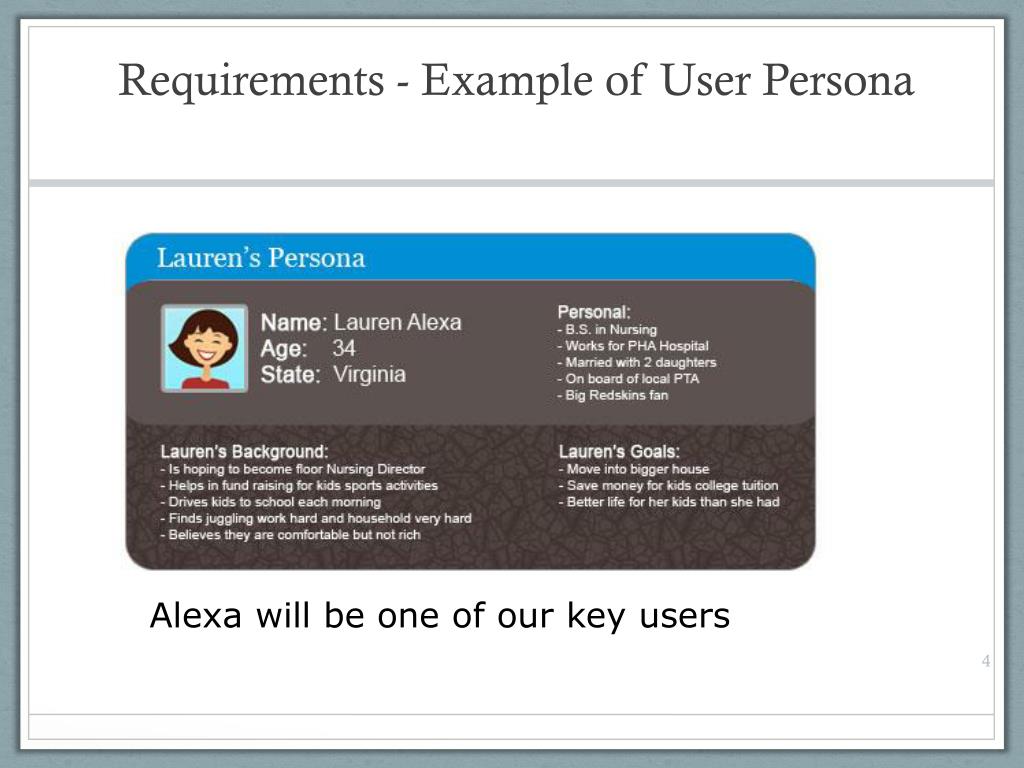 Requirements - Example of User Persona

Lauren's Persona

Name: Lauren Alexa
Age: 34
State: Virginia

Personal:
- B.S. in Nursing
- Works for PHA Hospital
- Married with 2 daughters
- On board of local PTA
- Big Redskins fan

Lauren's Background:
- Is hoping to become floor Nursing Director
- Helps in fund raising for kids sports activities
- Drives kids to school each morning
- Finds juggling work hard and household very hard
- Believes they are comfortable but not rich

Lauren's Goals:
- Move into bigger house
- Save money for kids college tuition
- Better life for her kids than she had

Alexa will be one of our key users

4